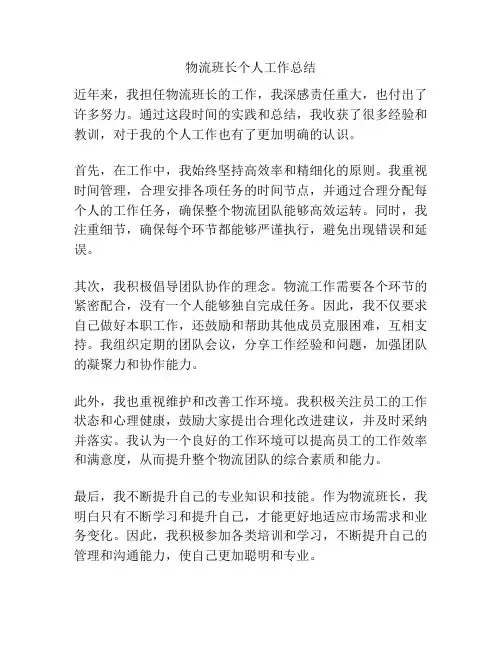 物流班长个人工作总结

近年来，我担任物流班长的工作，我深感责任重大，也付出了许多努力。通过这段时间的实践和总结，我收获了很多经验和教训，对于我的个人工作也有了更加明确的认识。

首先，在工作中，我始终坚持高效率和精细化的原则。我重视时间管理，合理安排各项任务的时间节点，并通过合理分配每个人的工作任务，确保整个物流团队能够高效运转。同时，我注重细节，确保每个环节都能够严谨执行，避免出现错误和延误。

其次，我积极倡导团队协作的理念。物流工作需要各个环节的紧密配合，没有一个人能够独自完成任务。因此，我不仅要求自己做好本职工作，还鼓励和帮助其他成员克服困难，互相支持。我组织定期的团队会议，分享工作经验和问题，加强团队的凝聚力和协作能力。

此外，我也重视维护和改善工作环境。我积极关注员工的工作状态和心理健康，鼓励大家提出合理化改进建议，并及时采纳并落实。我认为一个良好的工作环境可以提高员工的工作效率和满意度，从而提升整个物流团队的综合素质和能力。

最后，我不断提升自己的专业知识和技能。作为物流班长，我明白只有不断学习和提升自己，才能更好地适应市场需求和业务变化。因此，我积极参加各类培训和学习，不断提升自己的管理和沟通能力，使自己更加聪明和专业。